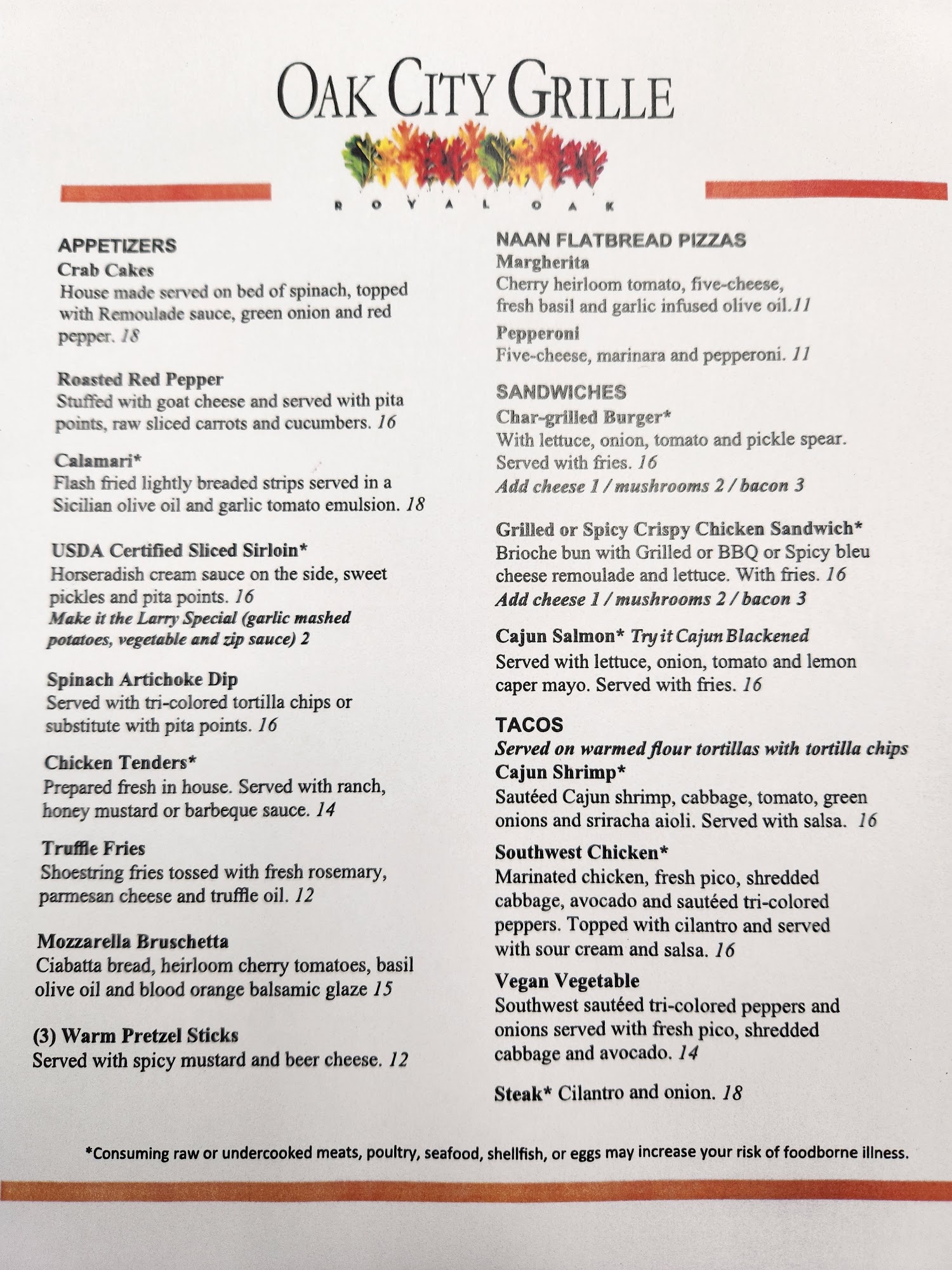 OAK CITY GRILLE

ROYAL OAK

APPETIZERS

Crab Cakes
House made served on bed of spinach, topped with Remoulade sauce, green onion and red pepper. 18

Roasted Red Pepper
Stuffed with goat cheese and served with pita points, raw sliced carrots and cucumbers. 16

Calamari*
Flash fried lightly breaded strips served in a Sicilian olive oil and garlic tomato emulsion. 18

USDA Certified Sliced Sirloin*
Horseradish cream sauce on the side, sweet pickles and pita points. 16
Make it the Larry Special (garlic mashed potatoes, vegetable and zip sauce) 2

Spinach Artichoke Dip
Served with tri-colored tortilla chips or substitute with pita points. 16

Chicken Tenders*
Prepared fresh in house. Served with ranch, honey mustard or barbeque sauce. 14

Truffle Fries
Shoestring fries tossed with fresh rosemary, parmesan cheese and truffle oil. 12

Mozzarella Bruschetta
Ciabatta bread, heirloom cherry tomatoes, basil olive oil and blood orange balsamic glaze 15

(3) Warm Pretzel Sticks
Served with spicy mustard and beer cheese. 12

NAAN FLATBREAD PIZZAS

Margherita
Cherry heirloom tomato, five-cheese, fresh basil and garlic infused olive oil.11

Pepperoni
Five-cheese, marinara and pepperoni. 11

SANDWICHES

Char-grilled Burger*
With lettuce, onion, tomato and pickle spear. Served with fries. 16
Add cheese 1 / mushrooms 2 / bacon 3

Grilled or Spicy Crispy Chicken Sandwich*
Brioche bun with Grilled or BBQ or Spicy bleu cheese remoulade and lettuce. With fries. 16
Add cheese 1 / mushrooms 2 / bacon 3

Cajun Salmon* Try it Cajun Blackened
Served with lettuce, onion, tomato and lemon caper mayo. Served with fries. 16

TACOS
Served on warmed flour tortillas with tortilla chips

Cajun Shrimp*
Sautéed Cajun shrimp, cabbage, tomato, green onions and sriracha aioli. Served with salsa. 16

Southwest Chicken*
Marinated chicken, fresh pico, shredded cabbage, avocado and sautéed tri-colored peppers. Topped with cilantro and served with sour cream and salsa. 16

Vegan Vegetable
Southwest sautéed tri-colored peppers and onions served with fresh pico, shredded cabbage and avocado. 14

Steak* Cilantro and onion. 18

*Consuming raw or undercooked meats, poultry, seafood, shellfish, or eggs may increase your risk of foodborne illness.